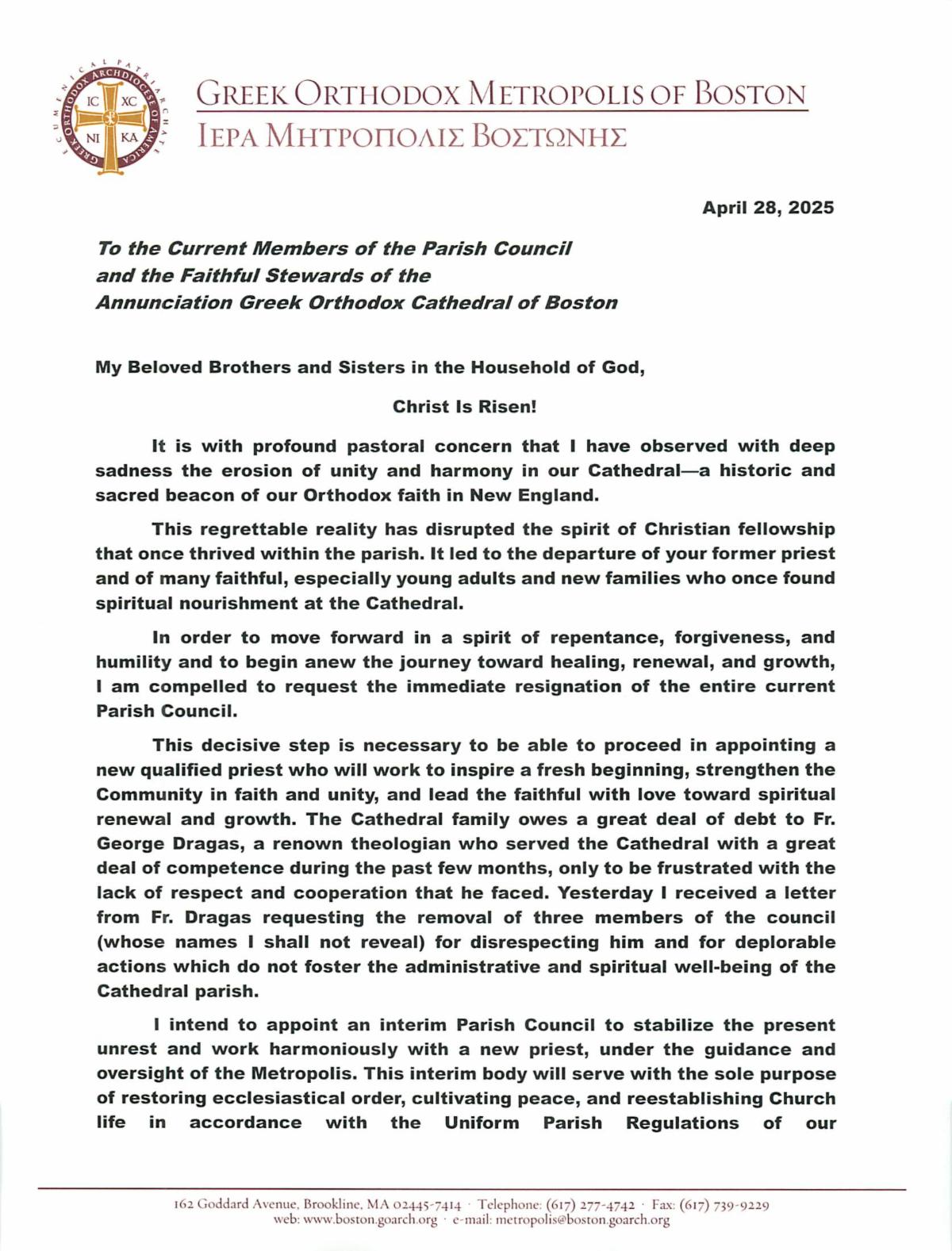 ECUMENICAL PATRIARCHATE
GREEK ORTHODOX ARCHDIOCESE OF AMERICA
IC XC
NI KA

GREEK ORTHODOX METROPOLIS OF BOSTON
ΙΕΡΑ ΜΗΤΡΟΠΟΛΙΣ ΒΟΣΤΩΝΗΣ

April 28, 2025

To the Current Members of the Parish Council and the Faithful Stewards of the Annunciation Greek Orthodox Cathedral of Boston

My Beloved Brothers and Sisters in the Household of God,

Christ Is Risen!

It is with profound pastoral concern that I have observed with deep sadness the erosion of unity and harmony in our Cathedral—a historic and sacred beacon of our Orthodox faith in New England.

This regrettable reality has disrupted the spirit of Christian fellowship that once thrived within the parish. It led to the departure of your former priest and of many faithful, especially young adults and new families who once found spiritual nourishment at the Cathedral.

In order to move forward in a spirit of repentance, forgiveness, and humility and to begin anew the journey toward healing, renewal, and growth, I am compelled to request the immediate resignation of the entire current Parish Council.

This decisive step is necessary to be able to proceed in appointing a new qualified priest who will work to inspire a fresh beginning, strengthen the Community in faith and unity, and lead the faithful with love toward spiritual renewal and growth. The Cathedral family owes a great deal of debt to Fr. George Dragas, a renown theologian who served the Cathedral with a great deal of competence during the past few months, only to be frustrated with the lack of respect and cooperation that he faced. Yesterday I received a letter from Fr. Dragas requesting the removal of three members of the council (whose names I shall not reveal) for disrespecting him and for deplorable actions which do not foster the administrative and spiritual well-being of the Cathedral parish.

I intend to appoint an interim Parish Council to stabilize the present unrest and work harmoniously with a new priest, under the guidance and oversight of the Metropolis. This interim body will serve with the sole purpose of restoring ecclesiastical order, cultivating peace, and reestablishing Church life in accordance with the Uniform Parish Regulations of our

162 Goddard Avenue, Brookline, MA 02445-7414 · Telephone: (617) 277-4742 · Fax: (617) 739-9229
web: www.boston.goarch.org · e-mail: metropolis@boston.goarch.org